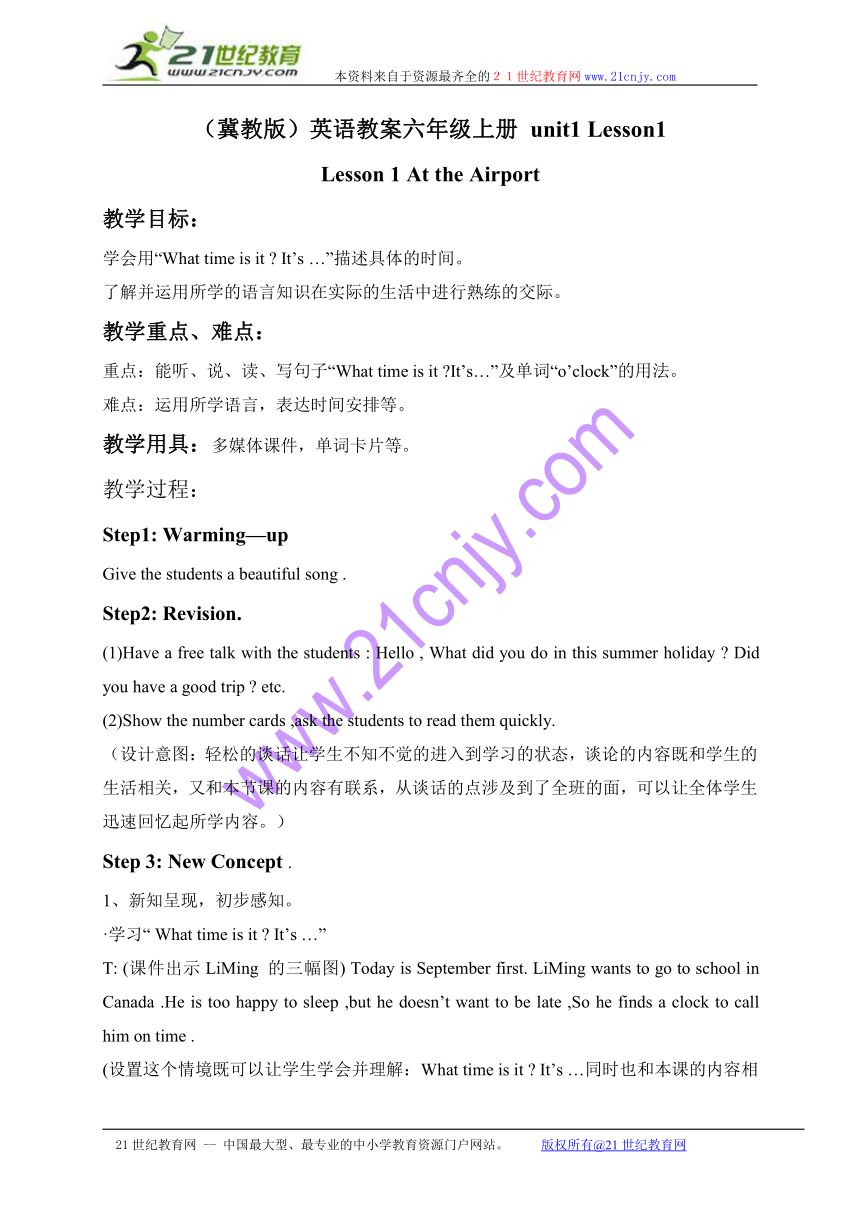 21世纪教育
www.21cnjy.com

本资料来自于资源最齐全的２１世纪教育网www.21cnjy.com

（冀教版）英语教案六年级上册 unit1 Lesson1

Lesson 1 At the Airport

教学目标：

学会用“What time is it ? It’s …”描述具体的时间。
了解并运用所学的语言知识在实际的生活中进行熟练的交际。

教学重点、难点：

重点：能听、说、读、写句子“What time is it ?It’s…”及单词“o’clock”的用法。
难点：运用所学语言，表达时间安排等。

教学用具：多媒体课件，单词卡片等。

教学过程：

Step1: Warming—up

Give the students a beautiful song .

Step2: Revision.

(1)Have a free talk with the students : Hello , What did you do in this summer holiday ? Did you have a good trip ? etc.
(2)Show the number cards ,ask the students to read them quickly.
（设计意图：轻松的谈话让学生不知不觉的进入到学习的状态，谈论的内容既和学生的生活相关，又和本节课的内容有联系，从谈话的点涉及到了全班的面，可以让全体学生迅速回忆起所学内容。）

Step 3: New Concept .

1、新知呈现，初步感知。
·学习“ What time is it ? It’s …”
T: (课件出示 LiMing 的三幅图) Today is September first. LiMing wants to go to school in Canada .He is too happy to sleep ,but he doesn’t want to be late ,So he finds a clock to call him on time .
(设置这个情境既可以让学生学会并理解：What time is it ? It’s …同时也和本课的内容相

www.21cnjy.com

21世纪教育网 -- 中国最大型、最专业的中小学教育资源门户网站。 版权所有@21世纪教育网